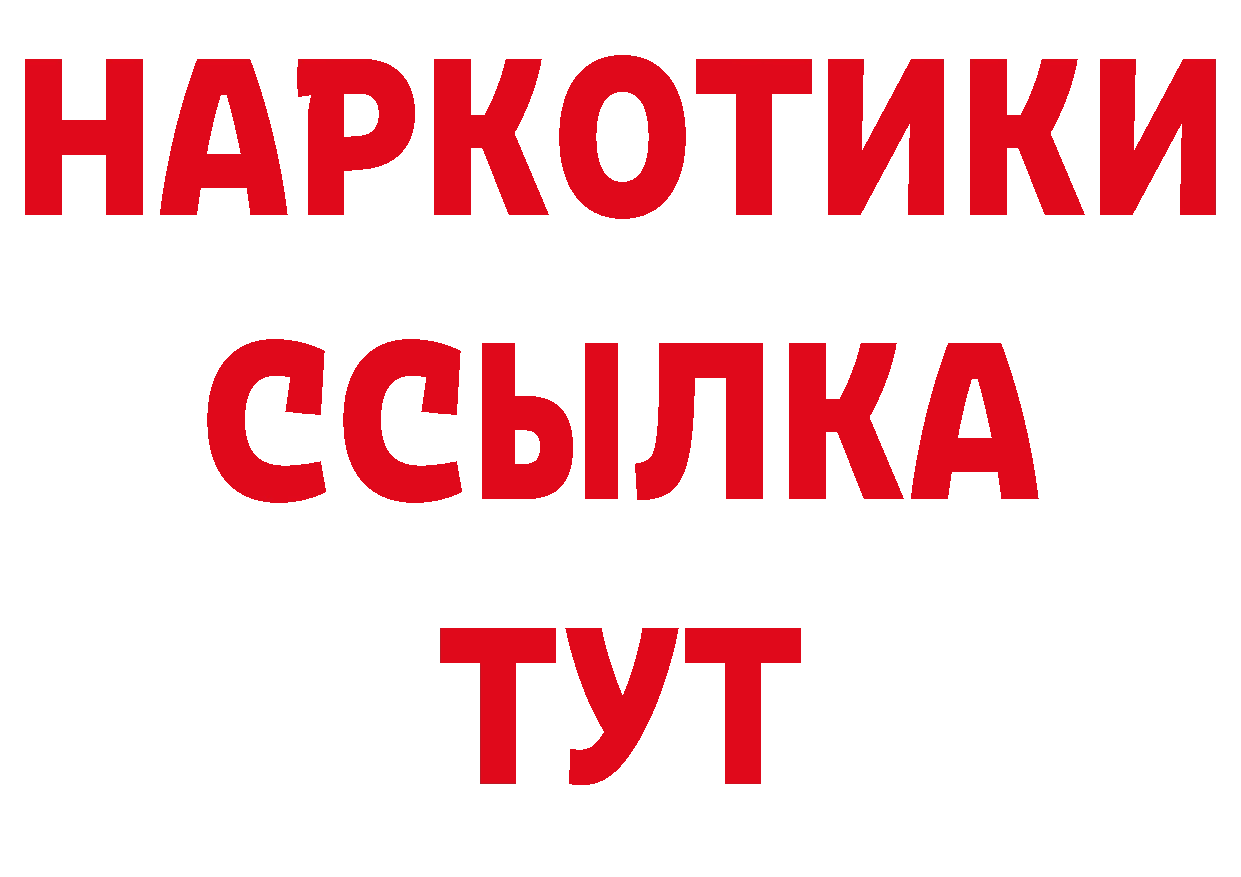 НАРКОТИКИ
ССЫЛКА
ТУТ